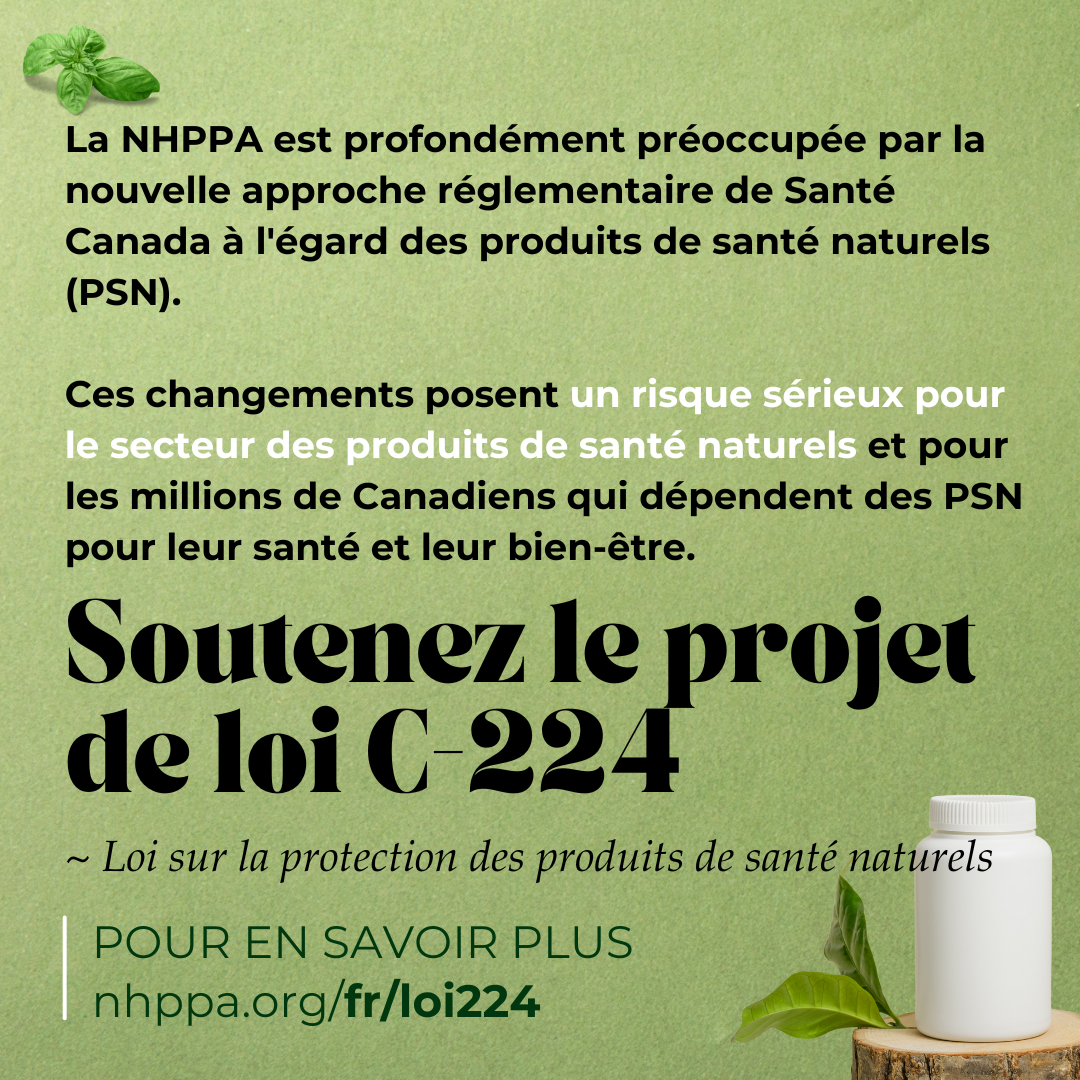 La NHPPA est profondément préoccupée par la nouvelle approche réglementaire de Santé Canada à l'égard des produits de santé naturels (PSN).

Ces changements posent un risque sérieux pour le secteur des produits de santé naturels et pour les millions de Canadiens qui dépendent des PSN pour leur santé et leur bien-être.

Soutenez le projet de loi C-224

~ Loi sur la protection des produits de santé naturels

POUR EN SAVOIR PLUS
nhppa.org/fr/loi224